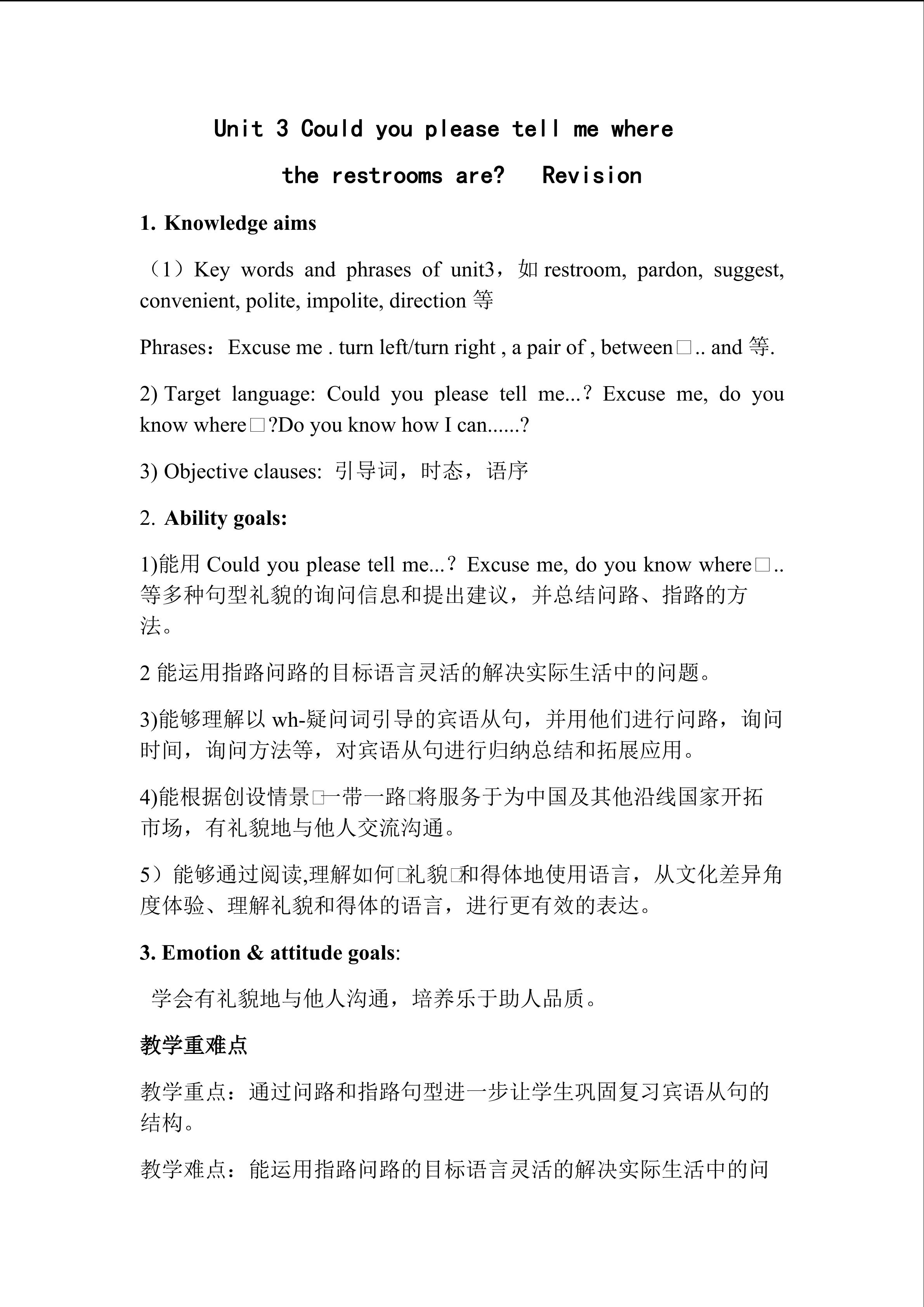 Unit 3 Could you please tell me where the restrooms are? Revision

1. Knowledge aims

（1）Key words and phrases of unit3，如restroom, pardon, suggest, convenient, polite, impolite, direction等

Phrases：Excuse me . turn left/turn right , a pair of , between□.. and等.

2) Target language: Could you please tell me...? Excuse me, do you know where□?Do you know how I can......?

3) Objective clauses: 引导词，时态，语序

2. Ability goals:

1)能用Could you please tell me...? Excuse me, do you know where□..等多种句型礼貌的询问信息和提出建议，并总结问路、指路的方法。

2能运用指路问路的目标语言灵活的解决实际生活中的问题。

3)能够理解以wh-疑问词引导的宾语从句，并用他们进行问路，询问时间，询问方法等，对宾语从句进行归纳总结和拓展应用。

4)能根据创设情景□一带一路□将服务于为中国及其他沿线国家开拓市场，有礼貌地与他人交流沟通。

5）能够通过阅读,理解如何□礼貌□和得体地使用语言，从文化差异角度体验、理解礼貌和得体的语言，进行更有效的表达。

3. Emotion & attitude goals:

学会有礼貌地与他人沟通，培养乐于助人品质。

教学重难点

教学重点：通过问路和指路句型进一步让学生巩固复习宾语从句的结构。

教学难点：能运用指路问路的目标语言灵活的解决实际生活中的问